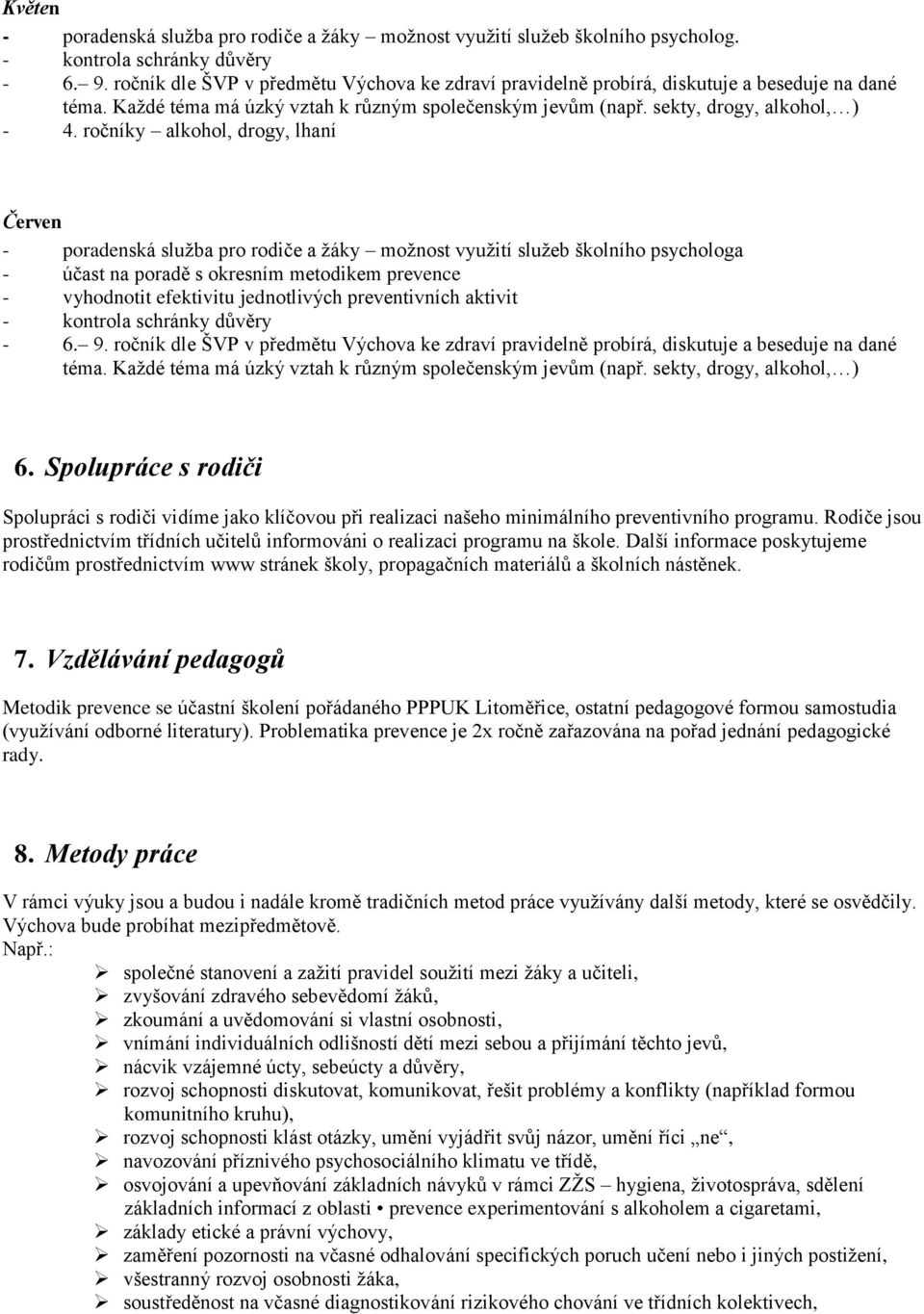 Květen
- poradenská služba pro rodiče a žáky – možnost využití služeb školního psycholog.
- kontrola schránky důvěry
- 6.– 9. ročník dle ŠVP v předmětu Výchova ke zdraví pravidelně probírá, diskutuje a beseduje na dané téma. Každé téma má úzký vztah k různým společenským jevům (např. sekty, drogy, alkohol,…)
- 4. ročníky – alkohol, drogy, lhaní

Červen
- poradenská služba pro rodiče a žáky – možnost využití služeb školního psychologa
- účast na poradě s okresním metodikem prevence
- vyhodnotit efektivitu jednotlivých preventivních aktivit
- kontrola schránky důvěry
- 6.– 9. ročník dle ŠVP v předmětu Výchova ke zdraví pravidelně probírá, diskutuje a beseduje na dané téma. Každé téma má úzký vztah k různým společenským jevům (např. sekty, drogy, alkohol,…)

6. Spolupráce s rodiči

Spolupráci s rodiči vidíme jako klíčovou při realizaci našeho minimálního preventivního programu. Rodiče jsou prostřednictvím třídních učitelů informováni o realizaci programu na škole. Další informace poskytujeme rodičům prostřednictvím www stránek školy, propagačních materiálů a školních nástěnek.

7. Vzdělávání pedagogů

Metodik prevence se účastní školení pořádaného PPPUK Litoměřice, ostatní pedagogové formou samostudia (využívání odborné literatury). Problematika prevence je 2x ročně zařazována na pořad jednání pedagogické rady.

8. Metody práce

V rámci výuky jsou a budou i nadále kromě tradičních metod práce využívány další metody, které se osvědčily. Výchova bude probíhat mezipředmětově.
Např.:
➢ společné stanovení a zažití pravidel soužití mezi žáky a učiteli,
➢ zvyšování zdravého sebevědomí žáků,
➢ zkoumání a uvědomování si vlastní osobnosti,
➢ vnímání individuálních odlišností dětí mezi sebou a přijímání těchto jevů,
➢ nácvik vzájemné úcty, sebeúcty a důvěry,
➢ rozvoj schopnosti diskutovat, komunikovat, řešit problémy a konflikty (například formou komunitního kruhu),
➢ rozvoj schopnosti klást otázky, umění vyjádřit svůj názor, umění říci „ne“,
➢ navozování příznivého psychosociálního klimatu ve třídě,
➢ osvojování a upevňování základních návyků v rámci ZŽS – hygiena, životospráva, sdělení základních informací z oblasti • prevence experimentování s alkoholem a cigaretami,
➢ základy etické a právní výchovy,
➢ zaměření pozornosti na včasné odhalování specifických poruch učení nebo i jiných postižení,
➢ všestranný rozvoj osobnosti žáka,
➢ soustředěnost na včasné diagnostikování rizikového chování ve třídních kolektivech,